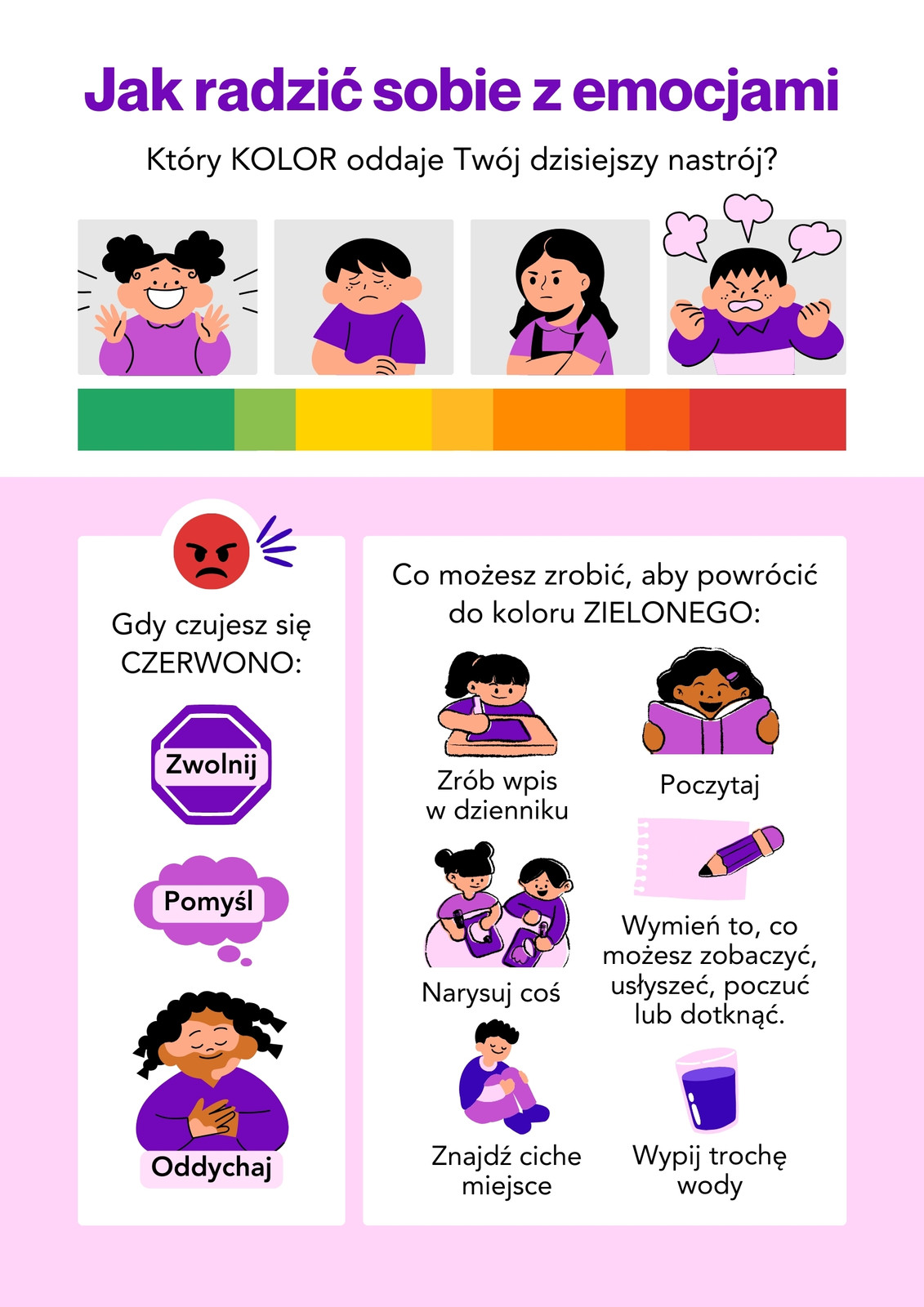 Jak radzić sobie z emocjami

Który KOLOR oddaje Twój dzisiejszy nastrój?

Gdy czujesz się CZERWONO:

Zwolnij

Pomyśl

Oddychaj

Co możesz zrobić, aby powrócić do koloru ZIELONEGO:

Zrób wpis w dzienniku

Poczytaj

Narysuj coś

Wymień to, co możesz zobaczyć, usłyszeć, poczuć lub dotknąć.

Znajdź ciche miejsce

Wypij trochę wody